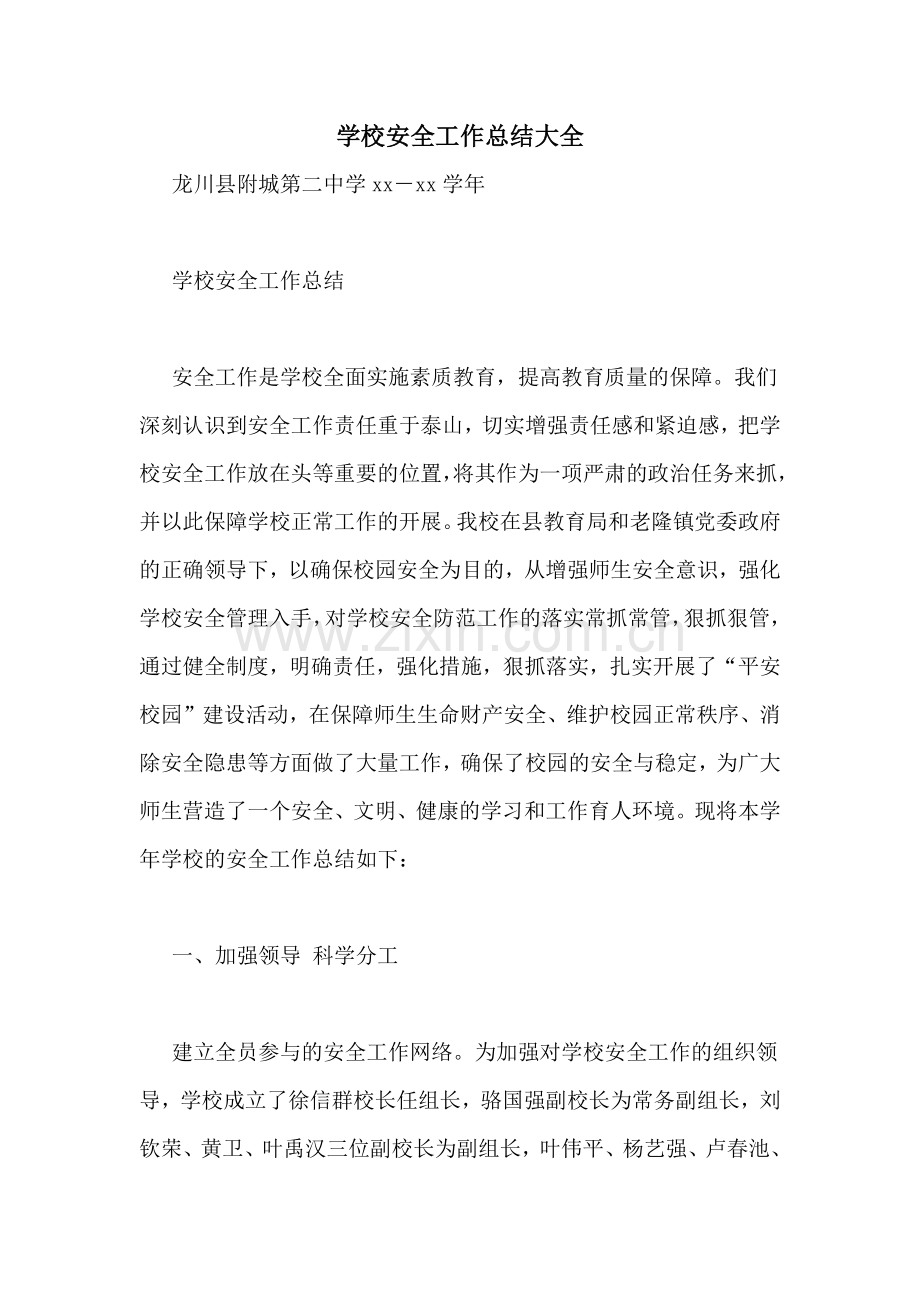 学校安全工作总结大全

龙川县附城第二中学xx－xx学年

学校安全工作总结

安全工作是学校全面实施素质教育，提高教育质量的保障。我们深刻认识到安全工作责任重于泰山，切实增强责任感和紧迫感，把学校安全工作放在头等重要的位置，将其作为一项严肃的政治任务来抓，并以此保障学校正常工作的开展。我校在县教育局和老隆镇党委政府的正确领导下，以确保校园安全为目的，从增强师生安全意识，强化学校安全管理入手，对学校安全防范工作的落实常抓常管，狠抓狠管，通过健全制度，明确责任，强化措施，狠抓落实，扎实开展了“平安校园”建设活动，在保障师生生命财产安全、维护校园正常秩序、消除安全隐患等方面做了大量工作，确保了校园的安全与稳定，为广大师生营造了一个安全、文明、健康的学习和工作育人环境。现将本学年学校的安全工作总结如下：

一、加强领导 科学分工

建立全员参与的安全工作网络。为加强对学校安全工作的组织领导，学校成立了徐信群校长任组长，骆国强副校长为常务副组长，刘钦荣、黄卫、叶禹汉三位副校长为副组长，叶伟平、杨艺强、卢春池、

www.zixin.com.cn